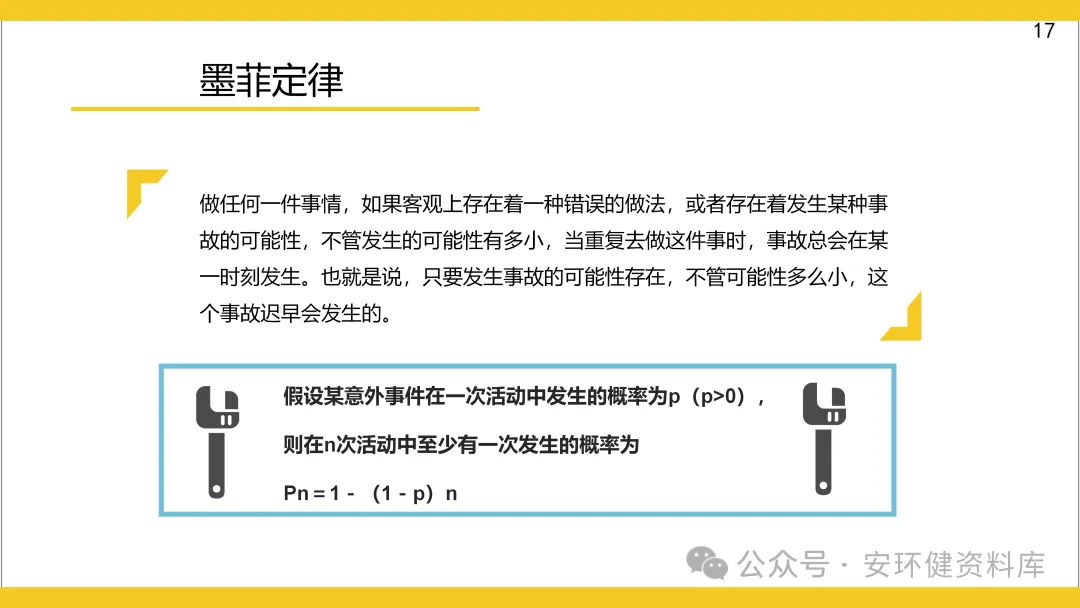 17

墨菲定律

做任何一件事情，如果客观上存在着一种错误的做法，或者存在着发生某种事故的可能性，不管发生的可能性有多小，当重复去做这件事时，事故总会在某一时刻发生。也就是说，只要发生事故的可能性存在，不管可能性多么小，这个事故迟早会发生的。

假设某意外事件在一次活动中发生的概率为p（p>0），

则在n次活动中至少有一次发生的概率为

Pn = 1 - （1 - p）n

公众号 · 安环健资料库